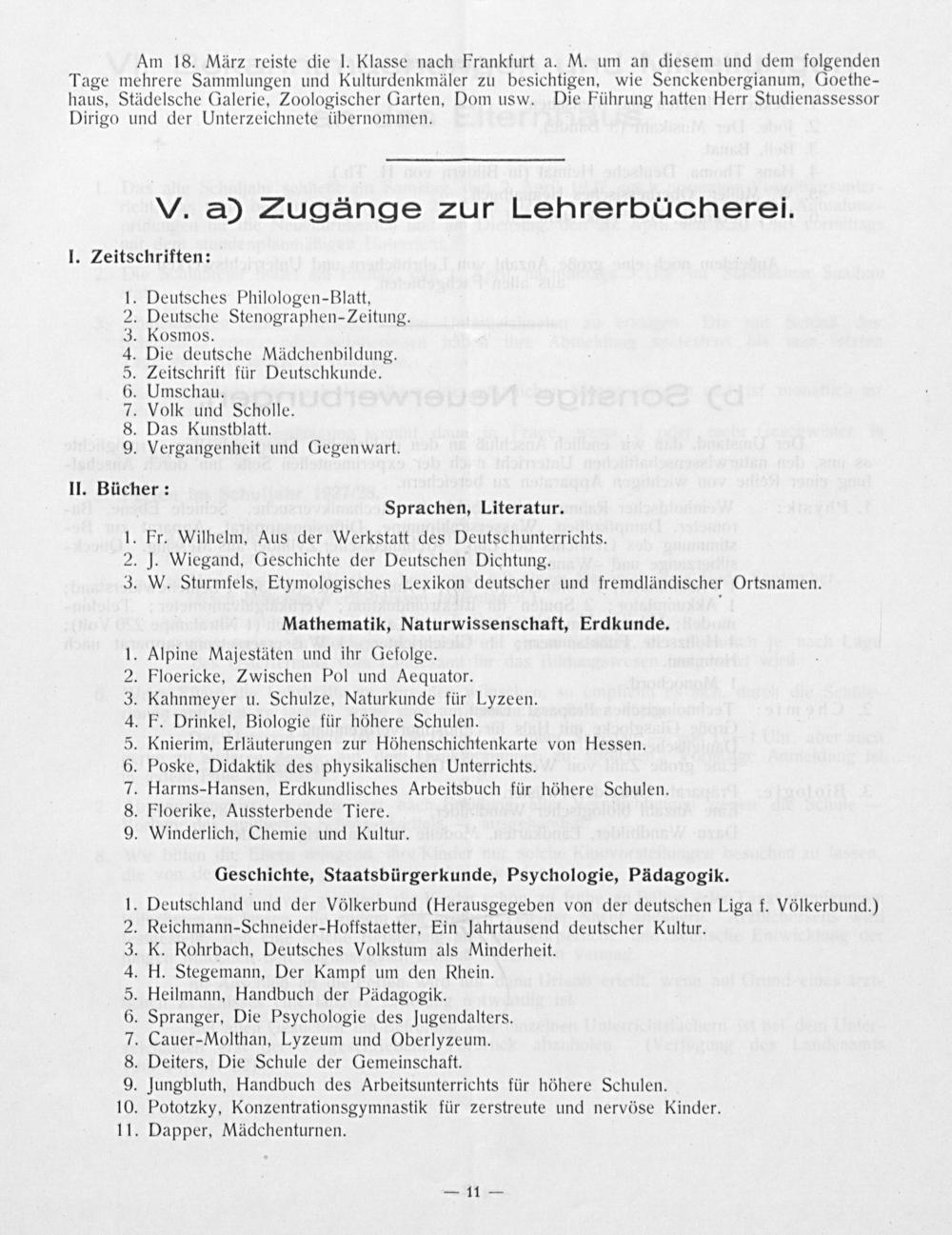 Am 18. März reiste die I. Klasse nach Frankfurt a. M. um an diesem und dem folgenden Tage mehrere Sammlungen und Kulturdenkmäler zu besichtigen, wie Senckenbergianum, Goethehaus, Städelsche Galerie, Zoologischer Garten, Dom usw. Die Führung hatten Herr Studienassessor Dirigo und der Unterzeichnete übernommen.

V. a) Zugänge zur Lehrerbücherei.

I. Zeitschriften:

1. Deutsches Philologen-Blatt,
2. Deutsche Stenographen-Zeitung.
3. Kosmos.
4. Die deutsche Mädchenbildung.
5. Zeitschrift für Deutschkunde.
6. Umschau.
7. Volk und Scholle.
8. Das Kunstblatt.
9. Vergangenheit und Gegenwart.

II. Bücher:

Sprachen, Literatur.

1. Fr. Wilhelm, Aus der Werkstatt des Deutschunterrichts.
2. J. Wiegand, Geschichte der Deutschen Dichtung.
3. W. Sturmfels, Etymologisches Lexikon deutscher und fremdländischer Ortsnamen.

Mathematik, Naturwissenschaft, Erdkunde.

1. Alpine Majestäten und ihr Gefolge.
2. Floericke, Zwischen Pol und Aequator.
3. Kahnmeyer u. Schulze, Naturkunde für Lyzeen.
4. F. Drinkel, Biologie für höhere Schulen.
5. Knierim, Erläuterungen zur Höhenschichtenkarte von Hessen.
6. Poske, Didaktik des physikalischen Unterrichts.
7. Harms-Hansen, Erdkundlisches Arbeitsbuch für höhere Schulen.
8. Floerike, Aussterbende Tiere.
9. Winderlich, Chemie und Kultur.

Geschichte, Staatsbürgerkunde, Psychologie, Pädagogik.

1. Deutschland und der Völkerbund (Herausgegeben von der deutschen Liga f. Völkerbund.)
2. Reichmann-Schneider-Hoffstaetter, Ein Jahrtausend deutscher Kultur.
3. K. Rohrbach, Deutsches Volkstum als Minderheit.
4. H. Stegemann, Der Kampf um den Rhein.
5. Heilmann, Handbuch der Pädagogik.
6. Spranger, Die Psychologie des Jugendalters.
7. Cauer-Molthan, Lyzeum und Oberlyzeum.
8. Deiters, Die Schule der Gemeinschaft.
9. Jungbluth, Handbuch des Arbeitsunterrichts für höhere Schulen.
10. Pototzky, Konzentrationsgymnastik für zerstreute und nervöse Kinder.
11. Dapper, Mädchenturnen.

— 11 —